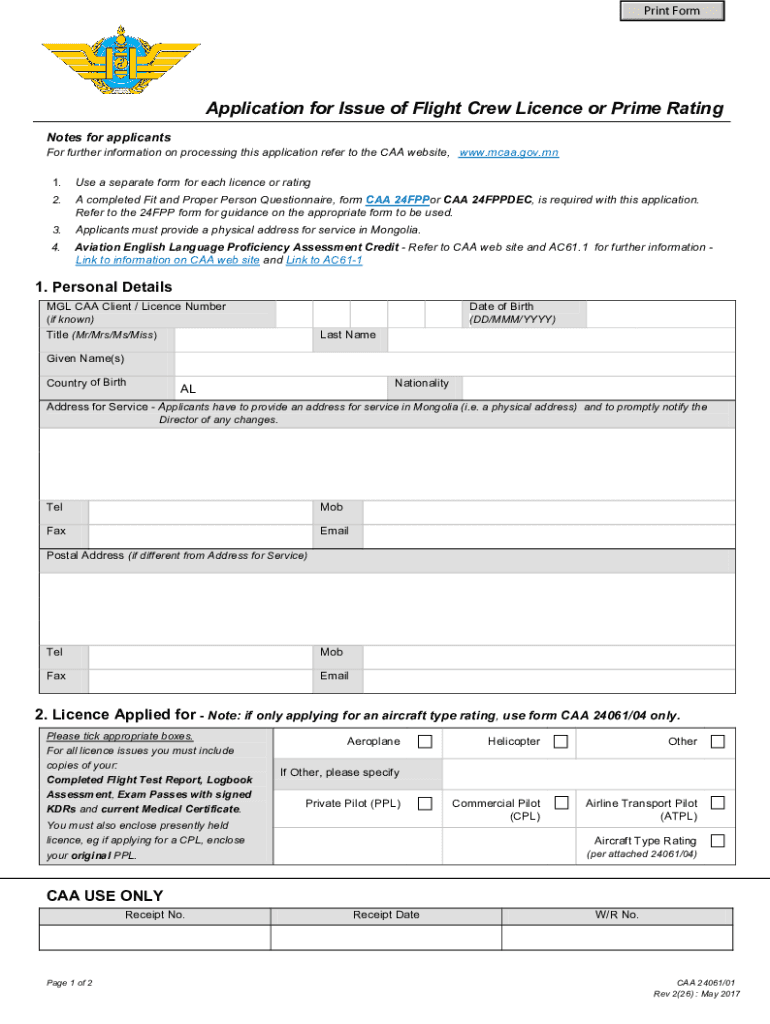 Print Form

Application for Issue of Flight Crew Licence or Prime Rating

Notes for applicants
For further information on processing this application refer to the CAA website, www.mcaa.gov.mn

1. Use a separate form for each licence or rating
2. A completed Fit and Proper Person Questionnaire, form CAA 24FPPor CAA 24FPPDEC, is required with this application. Refer to the 24FPP form for guidance on the appropriate form to be used.
3. Applicants must provide a physical address for service in Mongolia.
4. Aviation English Language Proficiency Assessment Credit - Refer to CAA web site and AC61.1 for further information - Link to information on CAA web site and Link to AC61-1

1. Personal Details

MGL CAA Client / Licence Number (if known)
Date of Birth (DD/MMM/YYYY)
Title (Mr/Mrs/Ms/Miss)
Last Name
Given Name(s)
Country of Birth
AL
Nationality
Address for Service - Applicants have to provide an address for service in Mongolia (i.e. a physical address) and to promptly notify the Director of any changes.
Tel
Mob
Fax
Email
Postal Address (if different from Address for Service)
Tel
Mob
Fax
Email

2. Licence Applied for - Note: if only applying for an aircraft type rating, use form CAA 24061/04 only.

Please tick appropriate boxes.
For all licence issues you must include copies of your:
Completed Flight Test Report, Logbook Assessment, Exam Passes with signed KDRs and current Medical Certificate.
You must also enclose presently held licence, eg if applying for a CPL, enclose your original PPL.

Aeroplane
Helicopter
Other
If Other, please specify
Private Pilot (PPL)
Commercial Pilot (CPL)
Airline Transport Pilot (ATPL)
Aircraft Type Rating (per attached 24061/04)

CAA USE ONLY

| Receipt No. | Receipt Date | W/R No. |
|---|---|---|
| | | |

Page 1 of 2

CAA 24061/01
Rev 2(26) : May 2017